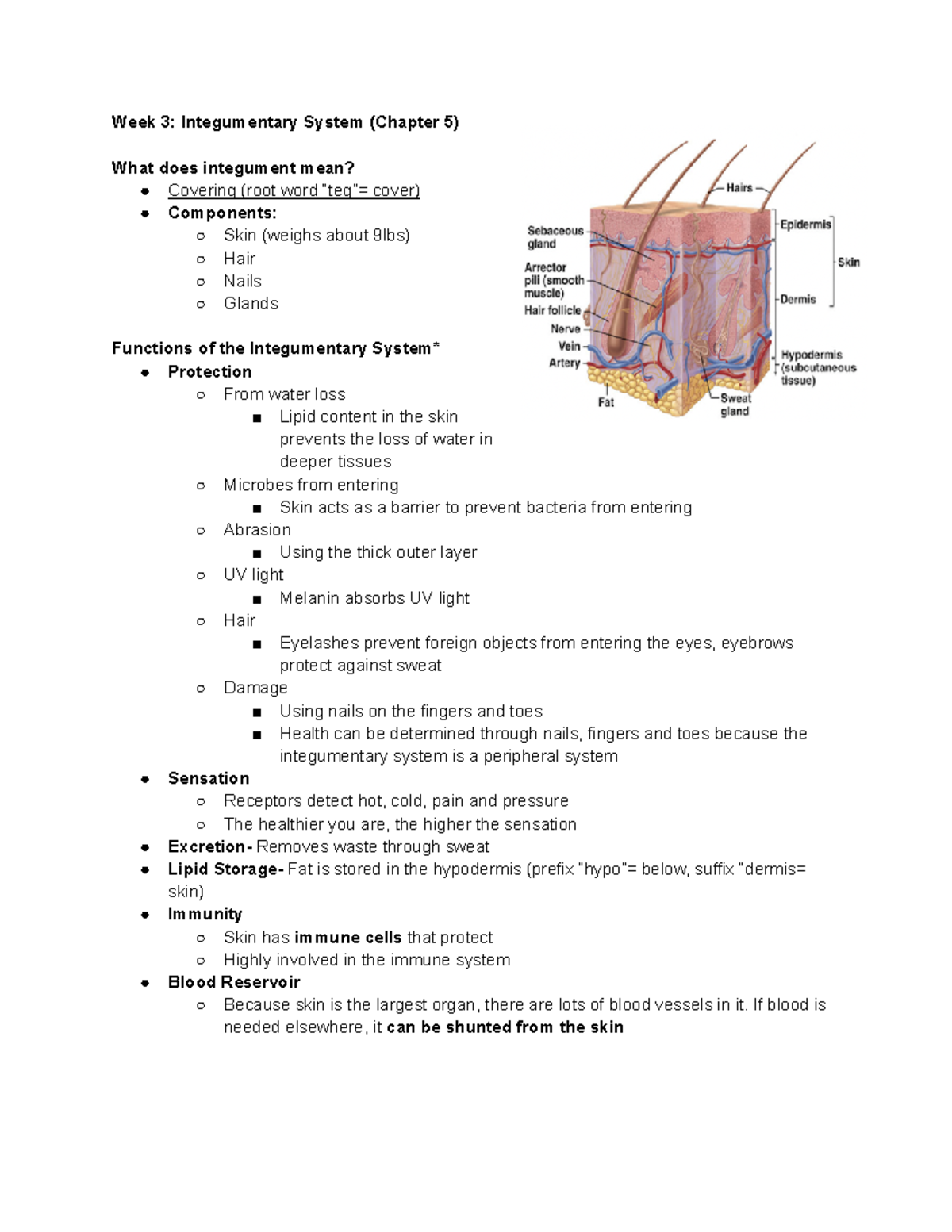 Week 3: Integumentary System (Chapter 5)

What does integument mean?
- Covering (root word "teg"= cover)
- Components:
  - Skin (weighs about 9lbs)
  - Hair
  - Nails
  - Glands

Hairs
Sebaceous gland
Arrector pili (smooth muscle)
Hair follicle
Nerve
Vein
Artery
Fat
Sweat gland
Epidermis
Dermis
Skin
Hypodermis (subcutaneous tissue)

Functions of the Integumentary System*
- Protection
  - From water loss
    - Lipid content in the skin prevents the loss of water in deeper tissues
  - Microbes from entering
    - Skin acts as a barrier to prevent bacteria from entering
  - Abrasion
    - Using the thick outer layer
  - UV light
    - Melanin absorbs UV light
  - Hair
    - Eyelashes prevent foreign objects from entering the eyes, eyebrows protect against sweat
  - Damage
    - Using nails on the fingers and toes
    - Health can be determined through nails, fingers and toes because the integumentary system is a peripheral system
- Sensation
  - Receptors detect hot, cold, pain and pressure
  - The healthier you are, the higher the sensation
- Excretion- Removes waste through sweat
- Lipid Storage- Fat is stored in the hypodermis (prefix "hypo"= below, suffix "dermis= skin)
- Immunity
  - Skin has immune cells that protect
  - Highly involved in the immune system
- Blood Reservoir
  - Because skin is the largest organ, there are lots of blood vessels in it. If blood is needed elsewhere, it can be shunted from the skin